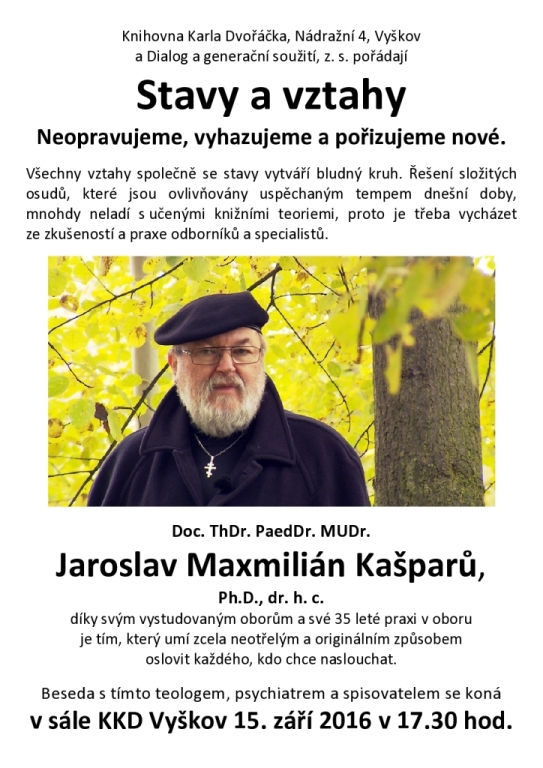 Knihovna Karla Dvořáčka, Nádražní 4, Vyškov
a Dialog a generační soužití, z. s. pořádají

Stavy a vztahy

Neopravujeme, vyhazujeme a pořizujeme nové.

Všechny vztahy společně se stavy vytváří bludný kruh. Řešení složitých osudů, které jsou ovlivňovány uspěchaným tempem dnešní doby, mnohdy neladí s učenými knižními teoriemi, proto je třeba vycházet ze zkušeností a praxe odborníků a specialistů.

Doc. ThDr. PaedDr. MUDr.

Jaroslav Maxmilián Kašparů,

Ph.D., dr. h. c.

díky svým vystudovaným oborům a své 35 leté praxi v oboru je tím, který umí zcela neotřelým a originálním způsobem oslovit každého, kdo chce naslouchat.

Beseda s tímto teologem, psychiatrem a spisovatelem se koná

v sále KKD Vyškov 15. září 2016 v 17.30 hod.